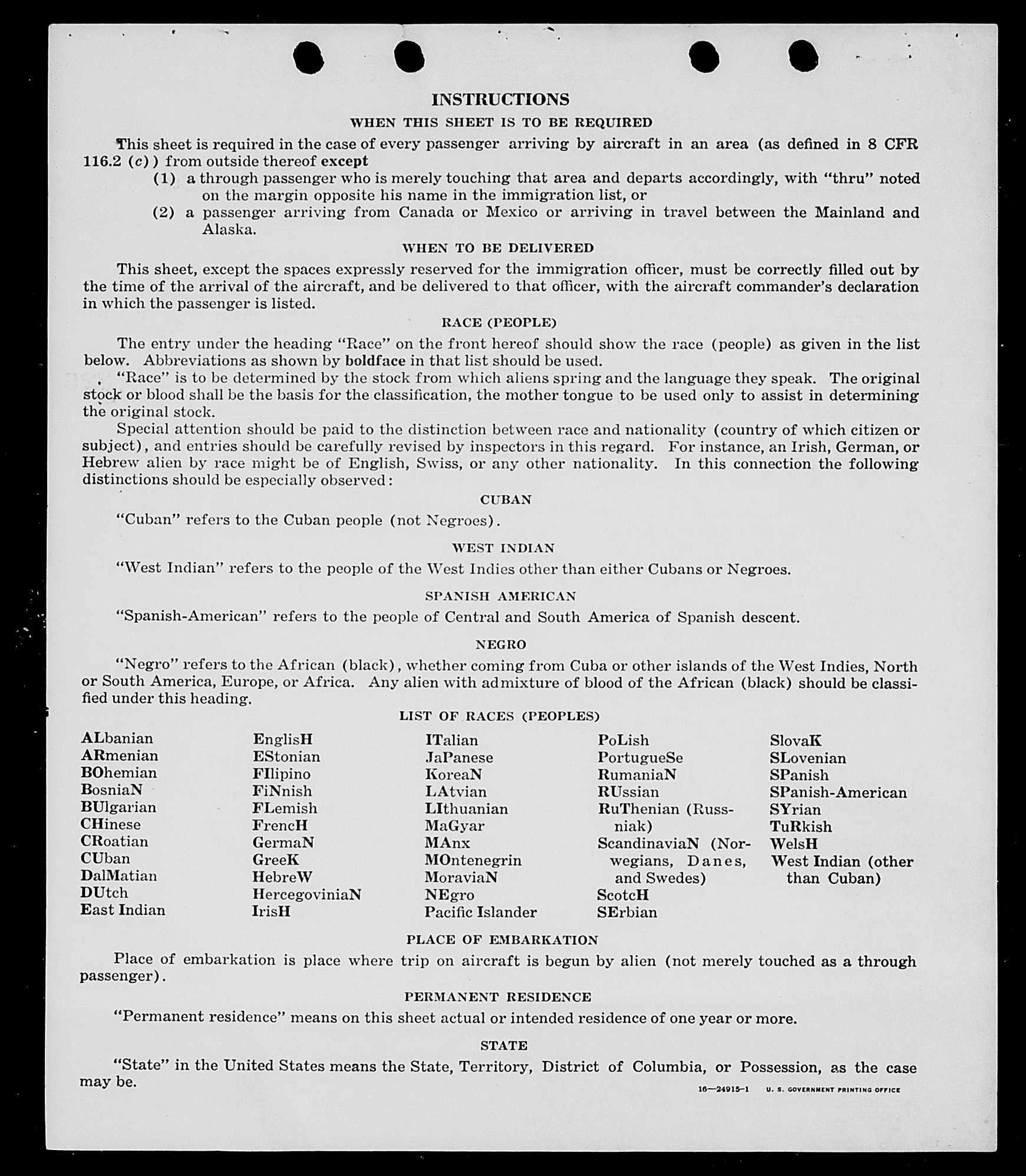 INSTRUCTIONS

WHEN THIS SHEET IS TO BE REQUIRED

This sheet is required in the case of every passenger arriving by aircraft in an area (as defined in 8 CFR 116.2 (c)) from outside thereof except

(1) a through passenger who is merely touching that area and departs accordingly, with "thru" noted on the margin opposite his name in the immigration list, or

(2) a passenger arriving from Canada or Mexico or arriving in travel between the Mainland and Alaska.

WHEN TO BE DELIVERED

This sheet, except the spaces expressly reserved for the immigration officer, must be correctly filled out by the time of the arrival of the aircraft, and be delivered to that officer, with the aircraft commander's declaration in which the passenger is listed.

RACE (PEOPLE)

The entry under the heading "Race" on the front hereof should show the race (people) as given in the list below. Abbreviations as shown by boldface in that list should be used.

"Race" is to be determined by the stock from which aliens spring and the language they speak. The original stock or blood shall be the basis for the classification, the mother tongue to be used only to assist in determining the original stock.

Special attention should be paid to the distinction between race and nationality (country of which citizen or subject), and entries should be carefully revised by inspectors in this regard. For instance, an Irish, German, or Hebrew alien by race might be of English, Swiss, or any other nationality. In this connection the following distinctions should be especially observed:

CUBAN

"Cuban" refers to the Cuban people (not Negroes).

WEST INDIAN

"West Indian" refers to the people of the West Indies other than either Cubans or Negroes.

SPANISH AMERICAN

"Spanish-American" refers to the people of Central and South America of Spanish descent.

NEGRO

"Negro" refers to the African (black), whether coming from Cuba or other islands of the West Indies, North or South America, Europe, or Africa. Any alien with admixture of blood of the African (black) should be classified under this heading.

LIST OF RACES (PEOPLES)

ALbanian
ARmenian
BOhemian
BosniaN
BUlgarian
CHinese
CRoatian
CUban
DalMatian
DUtch
East Indian

EnglisH
EStonian
FIlipino
FiNnish
FLemish
FrencH
GermaN
GreeK
HebreW
HercegoviniaN
IrisH

ITalian
JaPanese
KoreaN
LAtvian
LIthuanian
MaGyar
MAnx
MOntenegrin
MoraviaN
NEgro
Pacific Islander

PoLish
PortugueSe
RumaniaN
RUssian
RuThenian (Russniak)
ScandinaviaN (Norwegians, Danes, and Swedes)
ScotcH
SErbian

SlovaK
SLovenian
SPanish
SPanish-American
SYrian
TuRkish
WelsH
West Indian (other than Cuban)

PLACE OF EMBARKATION

Place of embarkation is place where trip on aircraft is begun by alien (not merely touched as a through passenger).

PERMANENT RESIDENCE

"Permanent residence" means on this sheet actual or intended residence of one year or more.

STATE

"State" in the United States means the State, Territory, District of Columbia, or Possession, as the case may be.

16—24915-1 U. S. GOVERNMENT PRINTING OFFICE